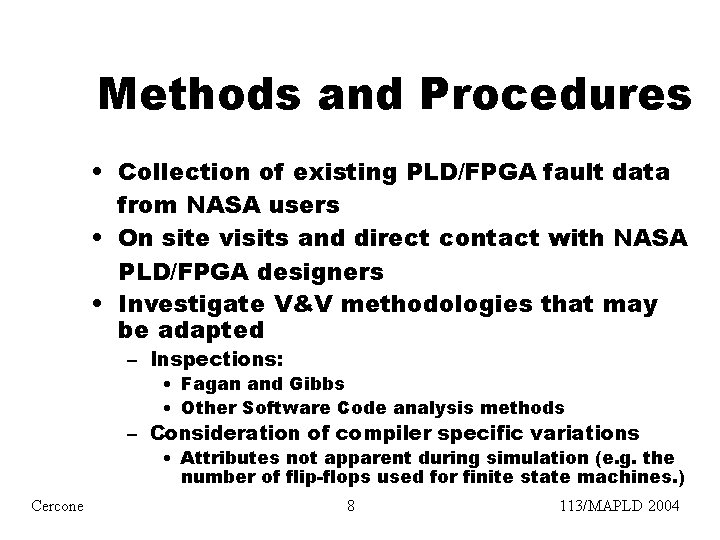 Methods and Procedures

• Collection of existing PLD/FPGA fault data from NASA users
• On site visits and direct contact with NASA PLD/FPGA designers
• Investigate V&V methodologies that may be adapted
  – Inspections:
    • Fagan and Gibbs
    • Other Software Code analysis methods
  – Consideration of compiler specific variations
    • Attributes not apparent during simulation (e.g. the number of flip-flops used for finite state machines.)

Cercone 8 113/MAPLD 2004